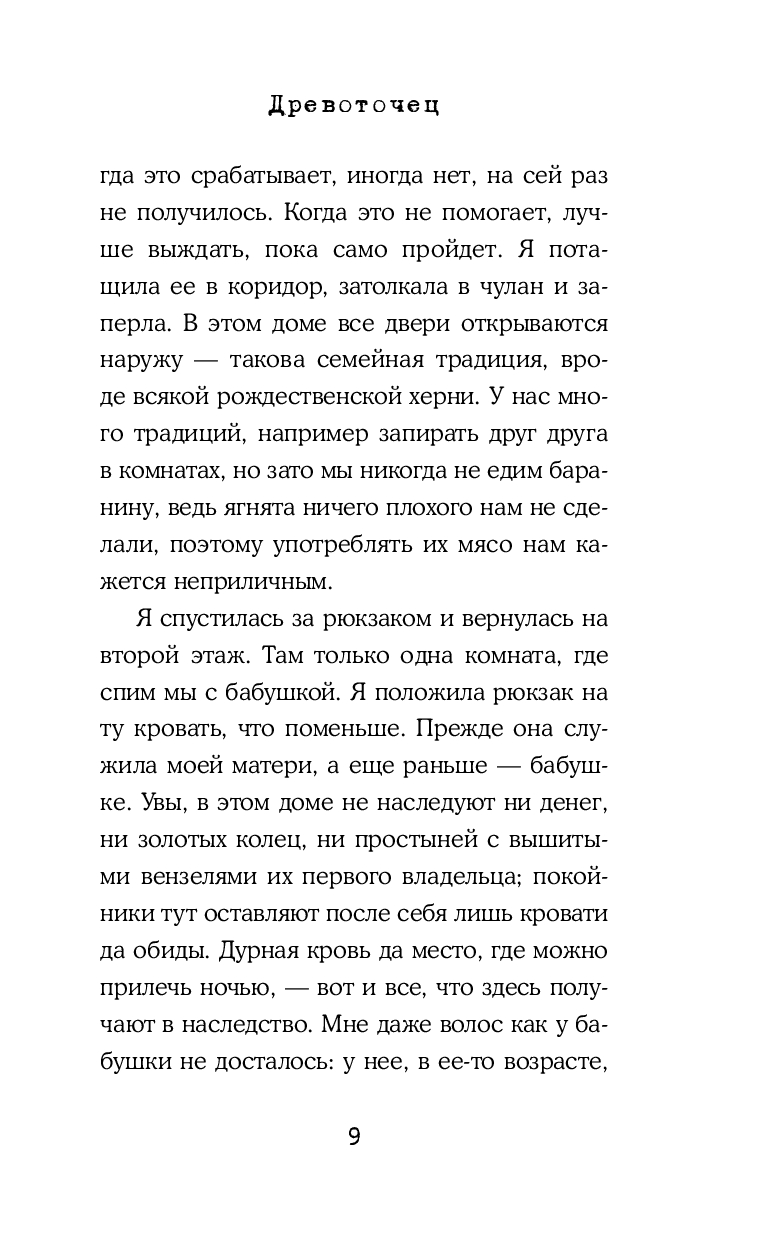 Древоточец

гда это срабатывает, иногда нет, на сей раз не получилось. Когда это не помогает, лучше выждать, пока само пройдет. Я потащила ее в коридор, затолкала в чулан и заперла. В этом доме все двери открываются наружу — такова семейная традиция, вроде всякой рождественской херни. У нас много традиций, например запирать друг друга в комнатах, но зато мы никогда не едим баранину, ведь ягнята ничего плохого нам не сделали, поэтому употреблять их мясо нам кажется неприличным.

Я спустилась за рюкзаком и вернулась на второй этаж. Там только одна комната, где спим мы с бабушкой. Я положила рюкзак на ту кровать, что поменьше. Прежде она служила моей матери, а еще раньше — бабушке. Увы, в этом доме не наследуют ни денег, ни золотых колец, ни простыней с вышитыми вензелями их первого владельца; покойники тут оставляют после себя лишь кровати да обиды. Дурная кровь да место, где можно прилечь ночью, — вот и все, что здесь получают в наследство. Мне даже волос как у бабушки не досталось: у нее, в ее-то возрасте,

9